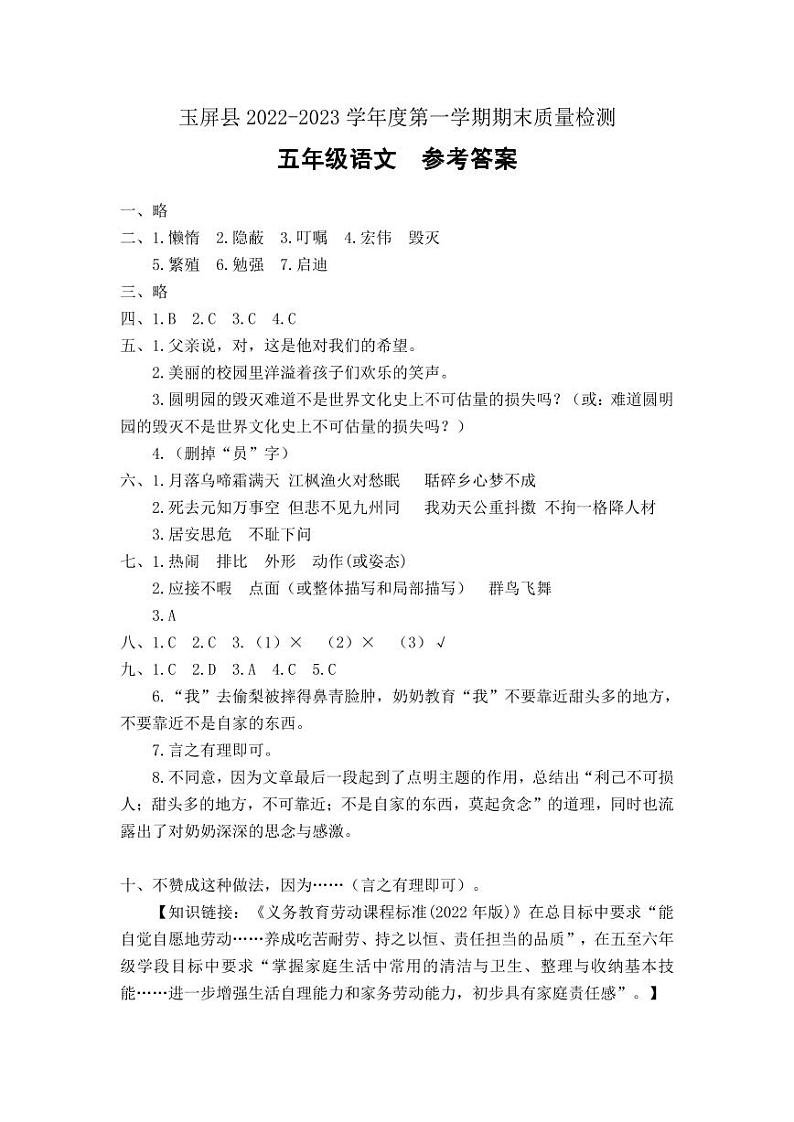 玉屏县 2022-2023 学年度第一学期期末质量检测

五年级语文　参考答案

一、略

二、1.懒惰　2.隐蔽　3.叮嘱　4.宏伟　毁灭
5.繁殖　6.勉强　7.启迪

三、略

四、1.B　2.C　3.C　4.C

五、1.父亲说，对，这是他对我们的希望。
2.美丽的校园里洋溢着孩子们欢乐的笑声。
3.圆明园的毁灭难道不是世界文化史上不可估量的损失吗？（或：难道圆明园的毁灭不是世界文化史上不可估量的损失吗？）
4.（删掉“员”字）

六、1.月落乌啼霜满天　江枫渔火对愁眠　聒碎乡心梦不成
2.死去元知万事空　但悲不见九州同　我劝天公重抖擞　不拘一格降人材
3.居安思危　不耻下问

七、1.热闹　排比　外形　动作(或姿态)
2.应接不暇　点面（或整体描写和局部描写）　群鸟飞舞
3.A

八、1.C　2.C　3.（1）×　（2）×　（3）√

九、1.C　2.D　3.A　4.C　5.C
6.“我”去偷梨被摔得鼻青脸肿，奶奶教育“我”不要靠近甜头多的地方，不要靠近不是自家的东西。
7.言之有理即可。
8.不同意，因为文章最后一段起到了点明主题的作用，总结出“利己不可损人；甜头多的地方，不可靠近；不是自家的东西，莫起贪念”的道理，同时也流露出了对奶奶深深的思念与感激。

十、不赞成这种做法，因为……（言之有理即可）。
【知识链接：《义务教育劳动课程标准(2022 年版)》在总目标中要求“能自觉自愿地劳动……养成吃苦耐劳、持之以恒、责任担当的品质”，在五至六年级学段目标中要求“掌握家庭生活中常用的清洁与卫生、整理与收纳基本技能……进一步增强生活自理能力和家务劳动能力，初步具有家庭责任感”。】